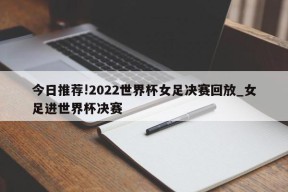 今日推荐!2022世界杯女足决赛回放_女足进世界杯决赛